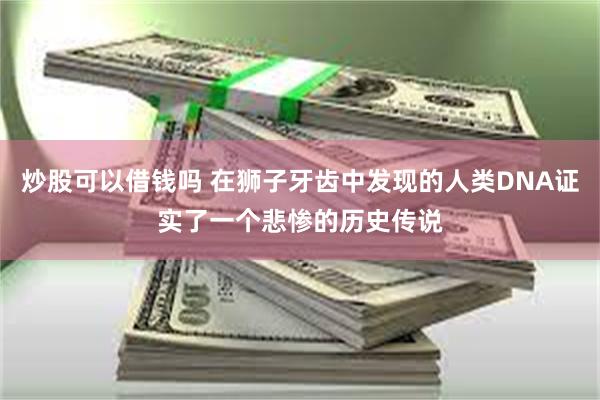 炒股可以借钱吗 在狮子牙齿中发现的人类DNA证实了一个悲惨的历史传说

100